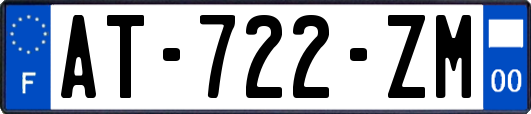 F

AT-722-ZM

00